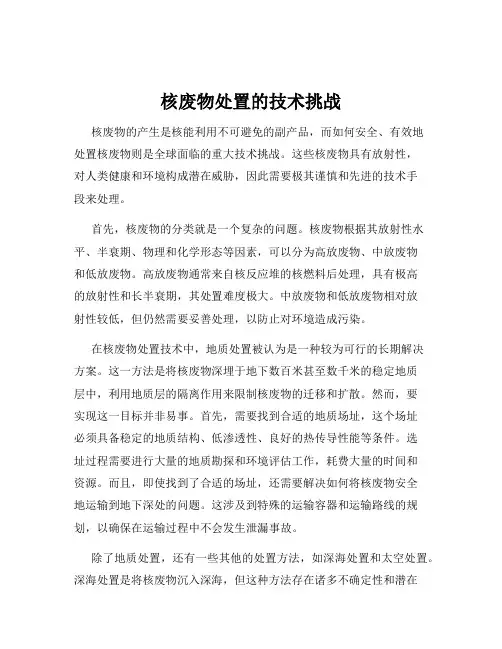 核废物处置的技术挑战

核废物的产生是核能利用不可避免的副产品，而如何安全、有效地处置核废物则是全球面临的重大技术挑战。这些核废物具有放射性，对人类健康和环境构成潜在威胁，因此需要极其谨慎和先进的技术手段来处理。

首先，核废物的分类就是一个复杂的问题。核废物根据其放射性水平、半衰期、物理和化学形态等因素，可以分为高放废物、中放废物和低放废物。高放废物通常来自核反应堆的核燃料后处理，具有极高的放射性和长半衰期，其处置难度极大。中放废物和低放废物相对放射性较低，但仍然需要妥善处理，以防止对环境造成污染。

在核废物处置技术中，地质处置被认为是一种较为可行的长期解决方案。这一方法是将核废物深埋于地下数百米甚至数千米的稳定地质层中，利用地质层的隔离作用来限制核废物的迁移和扩散。然而，要实现这一目标并非易事。首先，需要找到合适的地质场址，这个场址必须具备稳定的地质结构、低渗透性、良好的热传导性能等条件。选址过程需要进行大量的地质勘探和环境评估工作，耗费大量的时间和资源。而且，即使找到了合适的场址，还需要解决如何将核废物安全地运输到地下深处的问题。这涉及到特殊的运输容器和运输路线的规划，以确保在运输过程中不会发生泄漏事故。

除了地质处置，还有一些其他的处置方法，如深海处置和太空处置。深海处置是将核废物沉入深海，但这种方法存在诸多不确定性和潜在